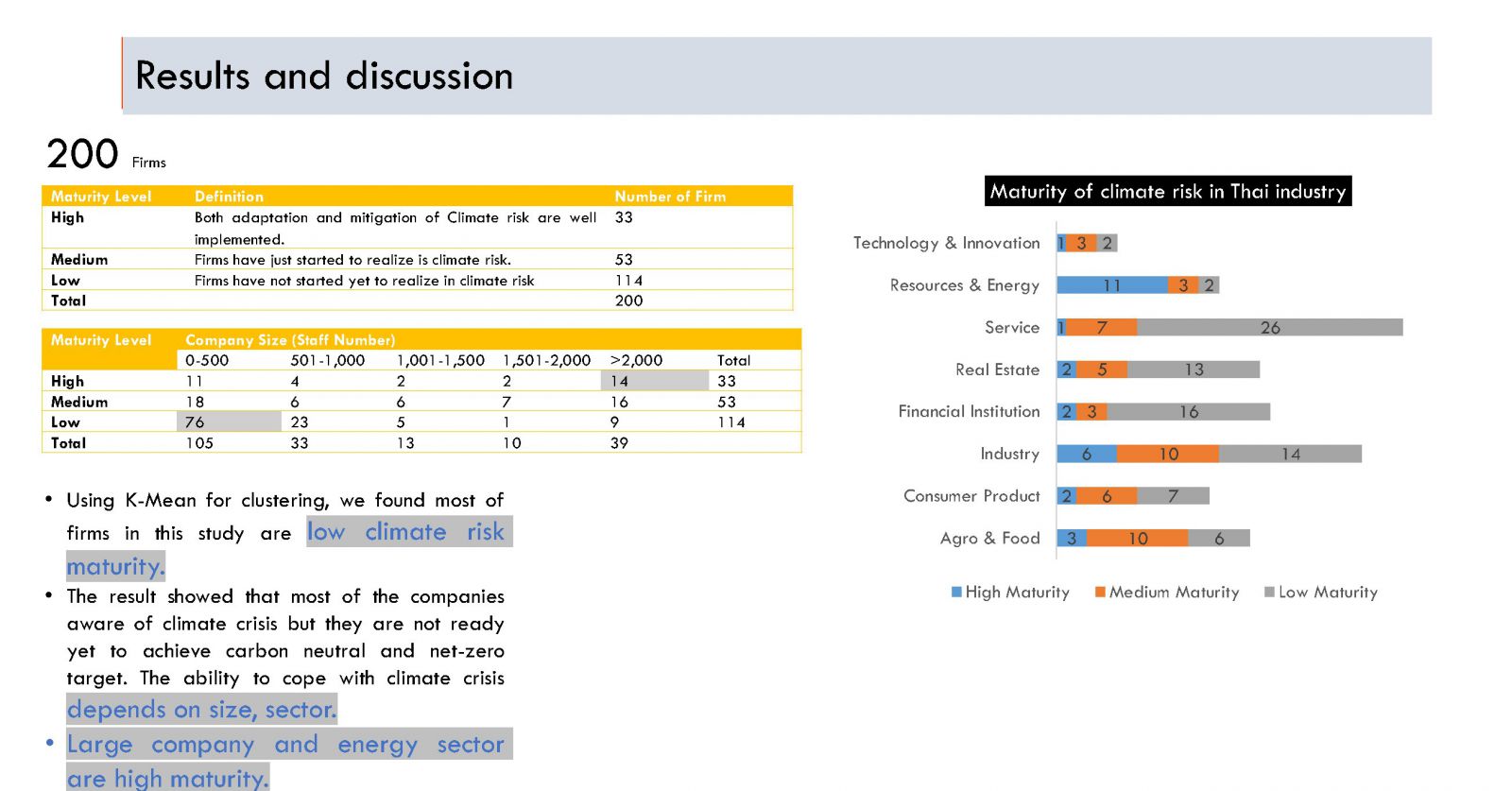 Results and discussion

200 Firms

| Maturity Level | Definition | Number of Firm |
|---|---|---|
| High | Both adaptation and mitigation of Climate risk are well implemented. | 33 |
| Medium | Firms have just started to realize is climate risk. | 53 |
| Low | Firms have not started yet to realize in climate risk | 114 |
| Total | | 200 |

| Maturity Level | Company Size (Staff Number) | | | | | |
|---|---|---|---|---|---|---|
| | 0-500 | 501-1,000 | 1,001-1,500 | 1,501-2,000 | >2,000 | Total |
| High | 11 | 4 | 2 | 2 | 14 | 33 |
| Medium | 18 | 6 | 6 | 7 | 16 | 53 |
| Low | 76 | 23 | 5 | 1 | 9 | 114 |
| Total | 105 | 33 | 13 | 10 | 39 | |

• Using K-Mean for clustering, we found most of firms in this study are low climate risk maturity.
• The result showed that most of the companies aware of climate crisis but they are not ready yet to achieve carbon neutral and net-zero target. The ability to cope with climate crisis depends on size, sector.
• Large company and energy sector are high maturity.

Maturity of climate risk in Thai industry

Technology & Innovation 1 3 2
Resources & Energy 11 3 2
Service 1 7 26
Real Estate 2 5 13
Financial Institution 2 3 16
Industry 6 10 14
Consumer Product 2 6 7
Agro & Food 3 10 6

High Maturity Medium Maturity Low Maturity